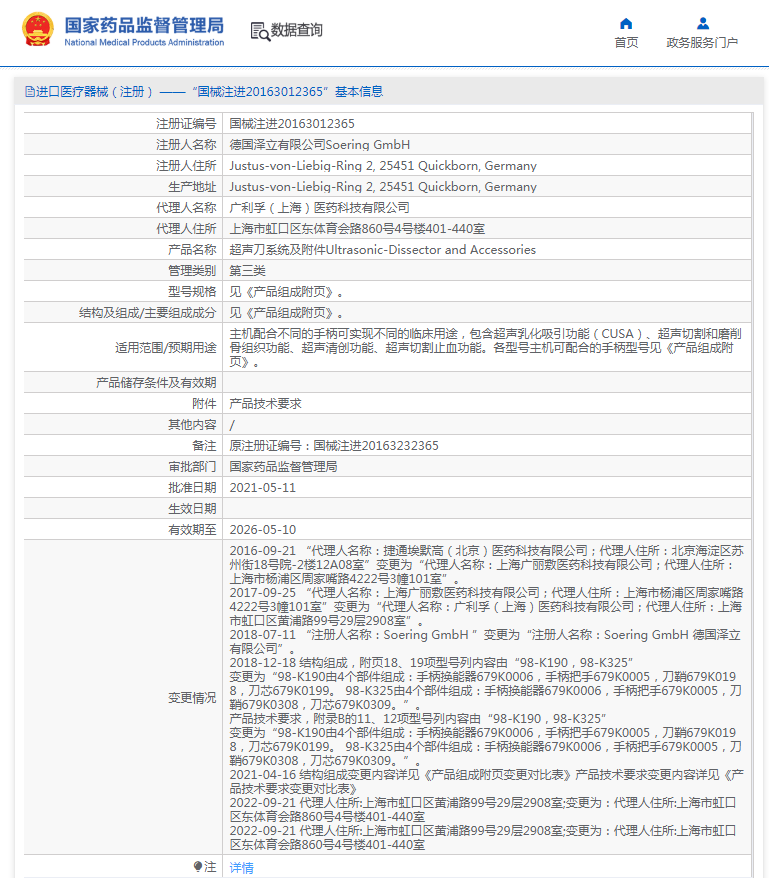 国家药品监督管理局
National Medical Products Administration

数据查询

首页
政务服务门户

进口医疗器械（注册）——“国械注进20163012365”基本信息

| 注册证编号 | 国械注进20163012365 |
|---|---|
| 注册人名称 | 德国泽立有限公司Soering GmbH |
| 注册人住所 | Justus-von-Liebig-Ring 2, 25451 Quickborn, Germany |
| 生产地址 | Justus-von-Liebig-Ring 2, 25451 Quickborn, Germany |
| 代理人名称 | 广利孚（上海）医药科技有限公司 |
| 代理人住所 | 上海市虹口区东体育会路860号4号楼401-440室 |
| 产品名称 | 超声刀系统及附件Ultrasonic-Dissector and Accessories |
| 管理类别 | 第三类 |
| 型号规格 | 见《产品组成附页》。 |
| 结构及组成/主要组成成分 | 见《产品组成附页》。 |
| 适用范围/预期用途 | 主机配合不同的手柄可实现不同的临床用途，包含超声乳化吸引功能（CUSA）、超声切割和磨削骨组织功能、超声清创功能、超声切割止血功能。各型号主机可配合的手柄型号见《产品组成附页》。 |
| 产品储存条件及有效期 | |
| 附件 | 产品技术要求 |
| 其他内容 | / |
| 备注 | 原注册证编号：国械注进20163232365 |
| 审批部门 | 国家药品监督管理局 |
| 批准日期 | 2021-05-11 |
| 生效日期 | |
| 有效期至 | 2026-05-10 |
| 变更情况 | 2016-09-21 “代理人名称：捷通埃默高（北京）医药科技有限公司；代理人住所：北京海淀区苏州街18号院-2楼12A08室”变更为“代理人名称：上海广丽敷医药科技有限公司；代理人住所：上海市杨浦区周家嘴路4222号3幢101室”。 2017-09-25 “代理人名称：上海广丽敷医药科技有限公司；代理人住所：上海市杨浦区周家嘴路4222号3幢101室”变更为“代理人名称：广利孚（上海）医药科技有限公司；代理人住所：上海市虹口区黄浦路99号29层2908室”。 2018-07-11 “注册人名称：Soering GmbH ”变更为“注册人名称：Soering GmbH 德国泽立有限公司”。 2018-12-18 结构组成，附页18、19项型号列内容由“98-K190，98-K325” 变更为“98-K190由4个部件组成：手柄换能器679K0006，手柄把手679K0005，刀鞘679K0198，刀芯679K0199。 98-K325由4个部件组成：手柄换能器679K0006，手柄把手679K0005，刀鞘679K0308，刀芯679K0309。”。 产品技术要求，附录B的11、12项型号列内容由“98-K190，98-K325” 变更为“98-K190由4个部件组成：手柄换能器679K0006，手柄把手679K0005，刀鞘679K0198，刀芯679K0199。 98-K325由4个部件组成：手柄换能器679K0006，手柄把手679K0005，刀鞘679K0308，刀芯679K0309。”。 2021-04-16 结构组成变更内容详见《产品组成附页变更对比表》产品技术要求变更内容详见《产品技术要求变更对比表》 2022-09-21 代理人住所:上海市虹口区黄浦路99号29层2908室;变更为：代理人住所:上海市虹口区东体育会路860号4号楼401-440室 2022-09-21 代理人住所:上海市虹口区黄浦路99号29层2908室;变更为：代理人住所:上海市虹口区东体育会路860号4号楼401-440室 |
| 注 | 详情 |